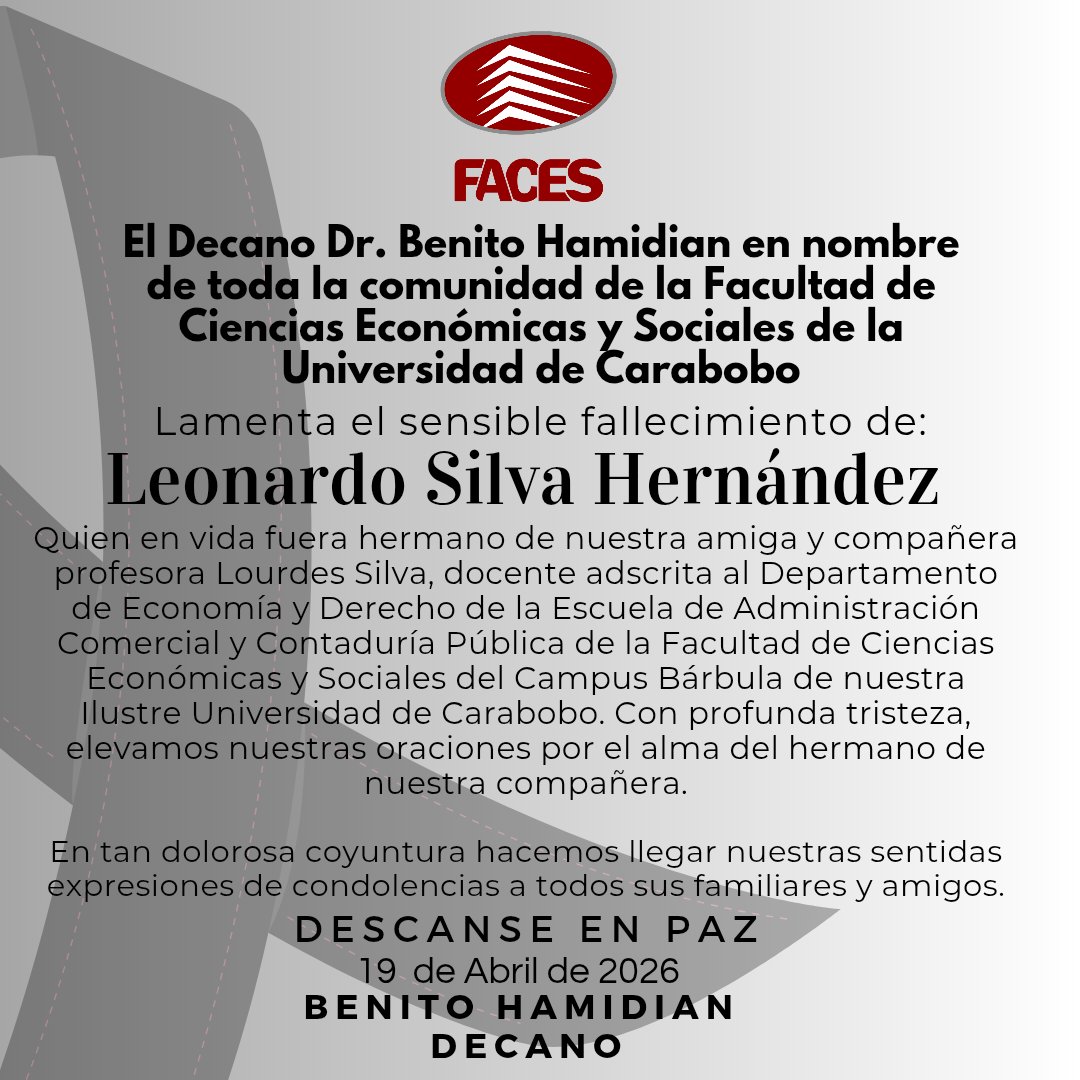 FACES

El Decano Dr. Benito Hamidian en nombre de toda la comunidad de la Facultad de Ciencias Económicas y Sociales de la Universidad de Carabobo

Lamenta el sensible fallecimiento de:

Leonardo Silva Hernández

Quien en vida fuera hermano de nuestra amiga y compañera profesora Lourdes Silva, docente adscrita al Departamento de Economía y Derecho de la Escuela de Administración Comercial y Contaduría Pública de la Facultad de Ciencias Económicas y Sociales del Campus Bárbula de nuestra Ilustre Universidad de Carabobo. Con profunda tristeza, elevamos nuestras oraciones por el alma del hermano de nuestra compañera.

En tan dolorosa coyuntura hacemos llegar nuestras sentidas expresiones de condolencias a todos sus familiares y amigos.

DESCANSE EN PAZ
19 de Abril de 2026
BENITO HAMIDIAN
DECANO